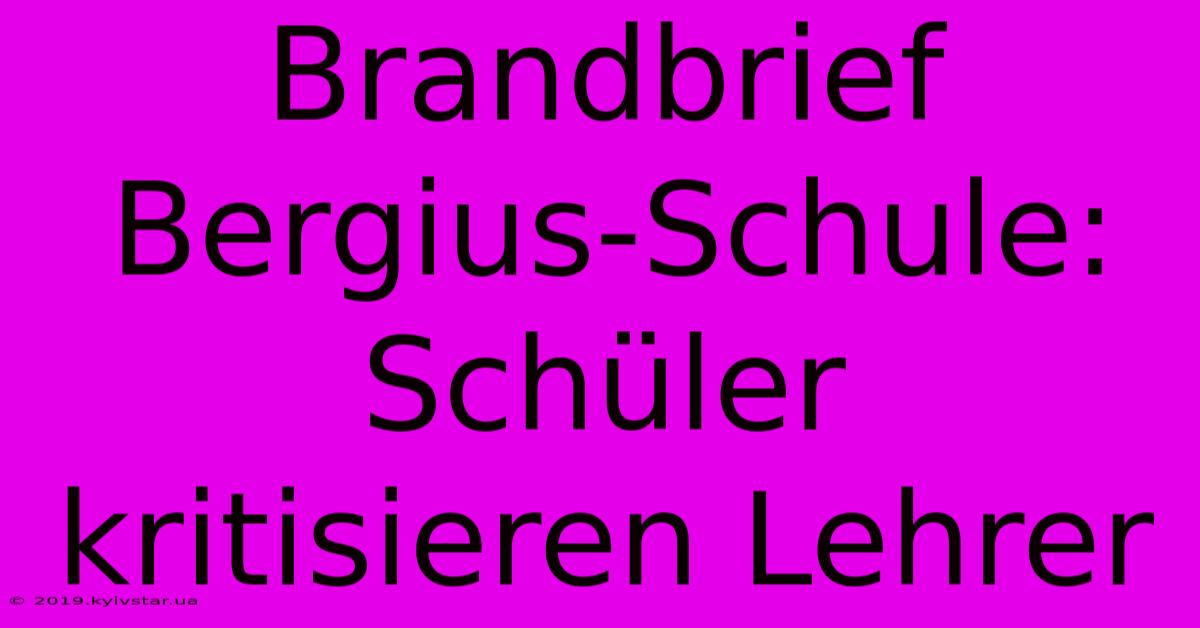 Brandbrief Bergius-Schule: Schüler kritisieren Lehrer

© 2019.kyivstar.ua